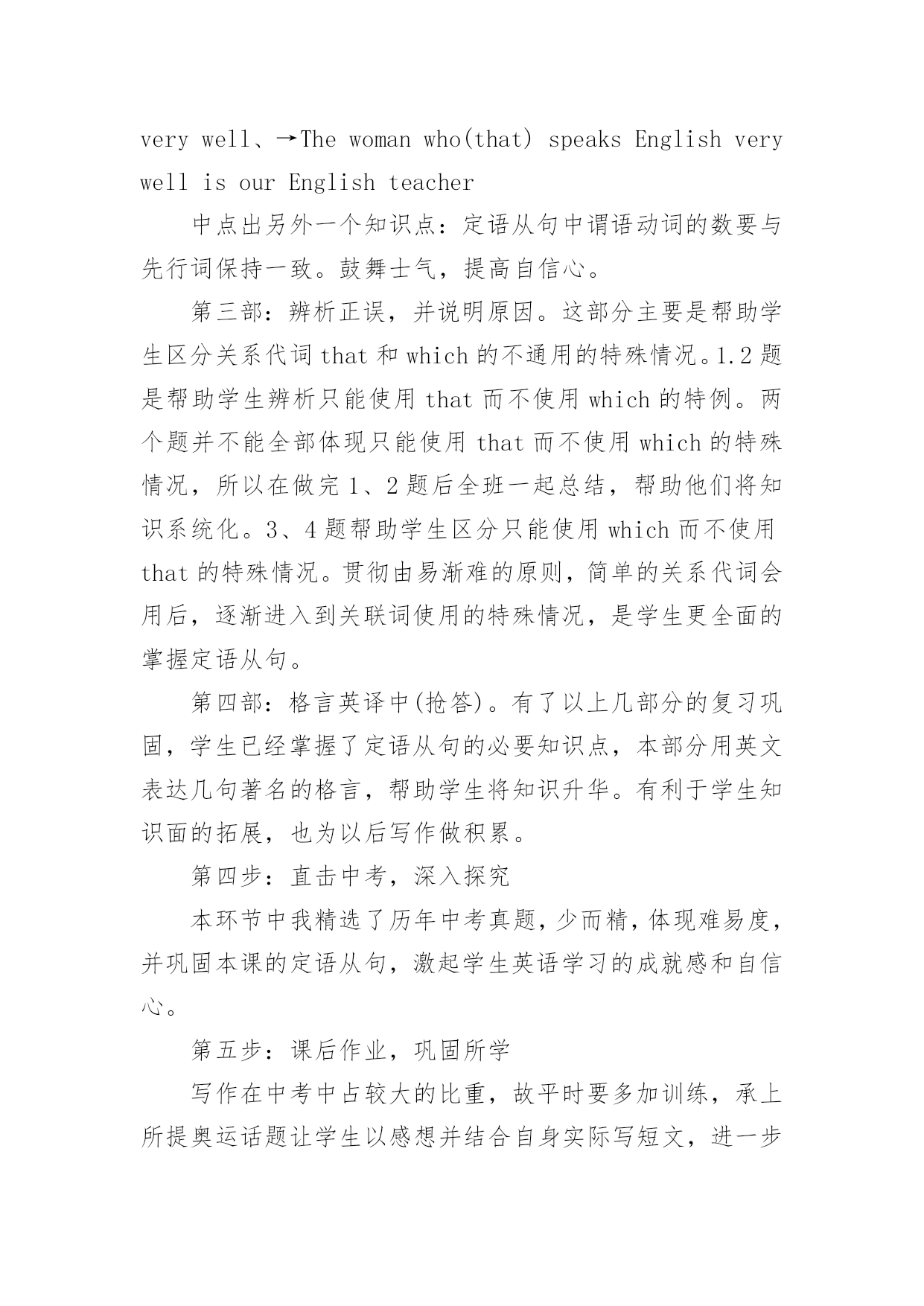 very well、→The woman who(that) speaks English very well is our English teacher

中点出另外一个知识点：定语从句中谓语动词的数要与先行词保持一致。鼓舞士气，提高自信心。

第三部：辨析正误，并说明原因。这部分主要是帮助学生区分关系代词 that 和 which 的不通用的特殊情况。1.2 题是帮助学生辨析只能使用 that 而不使用 which 的特例。两个题并不能全部体现只能使用 that 而不使用 which 的特殊情况，所以在做完 1、2 题后全班一起总结，帮助他们将知识系统化。3、4 题帮助学生区分只能使用 which 而不使用 that 的特殊情况。贯彻由易渐难的原则，简单的关系代词会用后，逐渐进入到关联词使用的特殊情况，是学生更全面的掌握定语从句。

第四部：格言英译中(抢答)。有了以上几部分的复习巩固，学生已经掌握了定语从句的必要知识点，本部分用英文表达几句著名的格言，帮助学生将知识升华。有利于学生知识面的拓展，也为以后写作做积累。

第四步：直击中考，深入探究

本环节中我精选了历年中考真题，少而精，体现难易度，并巩固本课的定语从句，激起学生英语学习的成就感和自信心。

第五步：课后作业，巩固所学

写作在中考中占较大的比重，故平时要多加训练，承上所提奥运话题让学生以感想并结合自身实际写短文，进一步